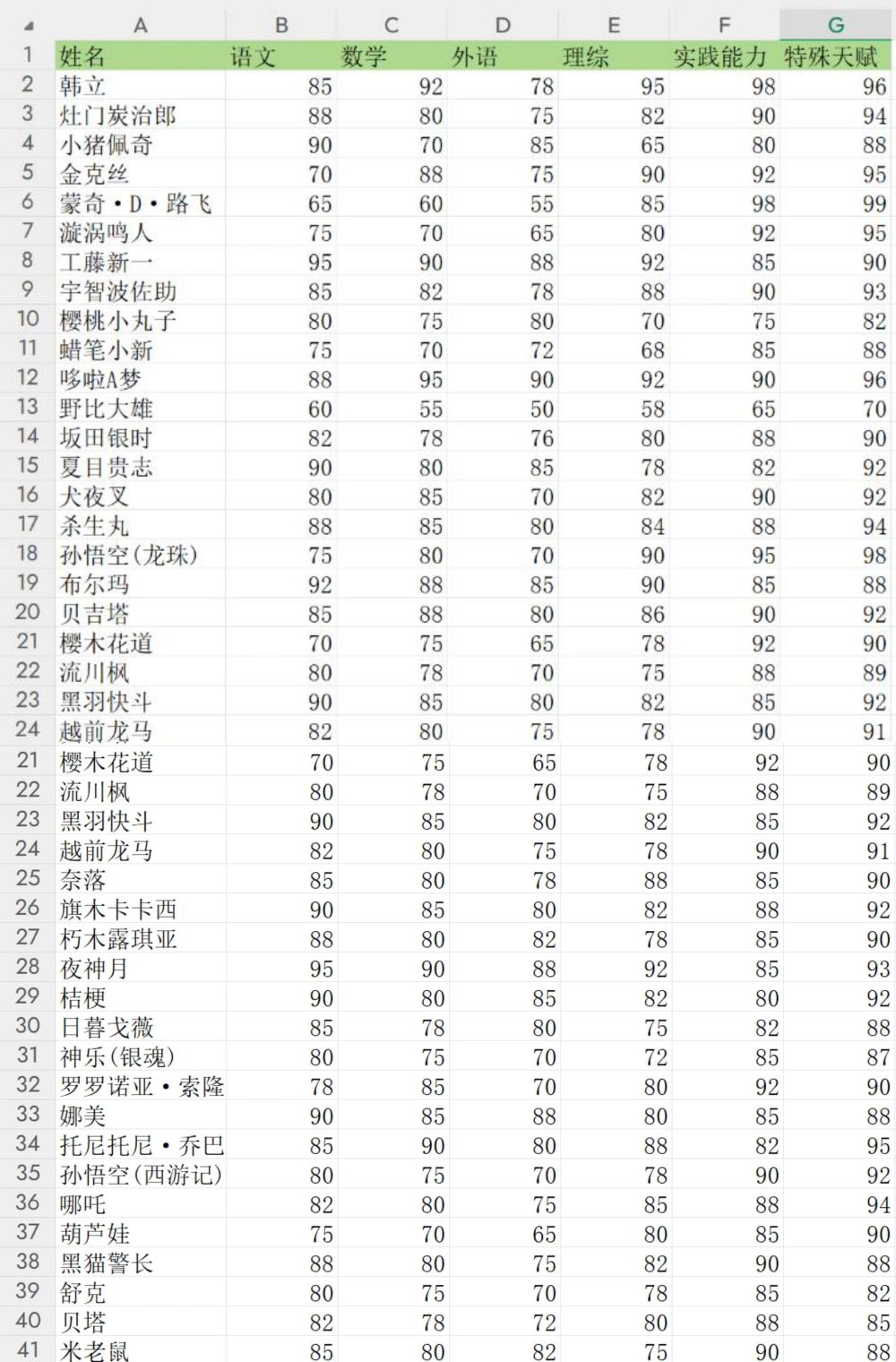 |  | A | B | C | D | E | F | G |
|---|---|---|---|---|---|---|---|
| 1 | 姓名 | 语文 | 数学 | 外语 | 理综 | 实践能力 | 特殊天赋 |
| 2 | 韩立 | 85 | 92 | 78 | 95 | 98 | 96 |
| 3 | 灶门炭治郎 | 88 | 80 | 75 | 82 | 90 | 94 |
| 4 | 小猪佩奇 | 90 | 70 | 85 | 65 | 80 | 88 |
| 5 | 金克丝 | 70 | 88 | 75 | 90 | 92 | 95 |
| 6 | 蒙奇·D·路飞 | 65 | 60 | 55 | 85 | 98 | 99 |
| 7 | 漩涡鸣人 | 75 | 70 | 65 | 80 | 92 | 95 |
| 8 | 工藤新一 | 95 | 90 | 88 | 92 | 85 | 90 |
| 9 | 宇智波佐助 | 85 | 82 | 78 | 88 | 90 | 93 |
| 10 | 樱桃小丸子 | 80 | 75 | 80 | 70 | 75 | 82 |
| 11 | 蜡笔小新 | 75 | 70 | 72 | 68 | 85 | 88 |
| 12 | 哆啦A梦 | 88 | 95 | 90 | 92 | 90 | 96 |
| 13 | 野比大雄 | 60 | 55 | 50 | 58 | 65 | 70 |
| 14 | 坂田银时 | 82 | 78 | 76 | 80 | 88 | 90 |
| 15 | 夏目贵志 | 90 | 80 | 85 | 78 | 82 | 92 |
| 16 | 犬夜叉 | 80 | 85 | 70 | 82 | 90 | 92 |
| 17 | 杀生丸 | 88 | 85 | 80 | 84 | 88 | 94 |
| 18 | 孙悟空(龙珠) | 75 | 80 | 70 | 90 | 95 | 98 |
| 19 | 布尔玛 | 92 | 88 | 85 | 90 | 85 | 88 |
| 20 | 贝吉塔 | 85 | 88 | 80 | 86 | 90 | 92 |
| 21 | 樱木花道 | 70 | 75 | 65 | 78 | 92 | 90 |
| 22 | 流川枫 | 80 | 78 | 70 | 75 | 88 | 89 |
| 23 | 黑羽快斗 | 90 | 85 | 80 | 82 | 85 | 92 |
| 24 | 越前龙马 | 82 | 80 | 75 | 78 | 90 | 91 |
| 21 | 樱木花道 | 70 | 75 | 65 | 78 | 92 | 90 |
| 22 | 流川枫 | 80 | 78 | 70 | 75 | 88 | 89 |
| 23 | 黑羽快斗 | 90 | 85 | 80 | 82 | 85 | 92 |
| 24 | 越前龙马 | 82 | 80 | 75 | 78 | 90 | 91 |
| 25 | 奈落 | 85 | 80 | 78 | 88 | 85 | 90 |
| 26 | 旗木卡卡西 | 90 | 85 | 80 | 82 | 88 | 92 |
| 27 | 朽木露琪亚 | 88 | 80 | 82 | 78 | 85 | 90 |
| 28 | 夜神月 | 95 | 90 | 88 | 92 | 85 | 93 |
| 29 | 桔梗 | 90 | 80 | 85 | 82 | 80 | 92 |
| 30 | 日暮戈薇 | 85 | 78 | 80 | 75 | 82 | 88 |
| 31 | 神乐(银魂) | 80 | 75 | 70 | 72 | 85 | 87 |
| 32 | 罗罗诺亚·索隆 | 78 | 85 | 70 | 80 | 92 | 90 |
| 33 | 娜美 | 90 | 85 | 88 | 80 | 85 | 88 |
| 34 | 托尼托尼·乔巴 | 85 | 90 | 80 | 88 | 82 | 95 |
| 35 | 孙悟空(西游记) | 80 | 75 | 70 | 78 | 90 | 92 |
| 36 | 哪吒 | 82 | 80 | 75 | 85 | 88 | 94 |
| 37 | 葫芦娃 | 75 | 70 | 65 | 80 | 85 | 90 |
| 38 | 黑猫警长 | 88 | 80 | 75 | 82 | 90 | 88 |
| 39 | 舒克 | 80 | 75 | 70 | 78 | 85 | 82 |
| 40 | 贝塔 | 82 | 78 | 72 | 80 | 88 | 85 |
| 41 | 米老鼠 | 85 | 80 | 82 | 75 | 90 | 88 |